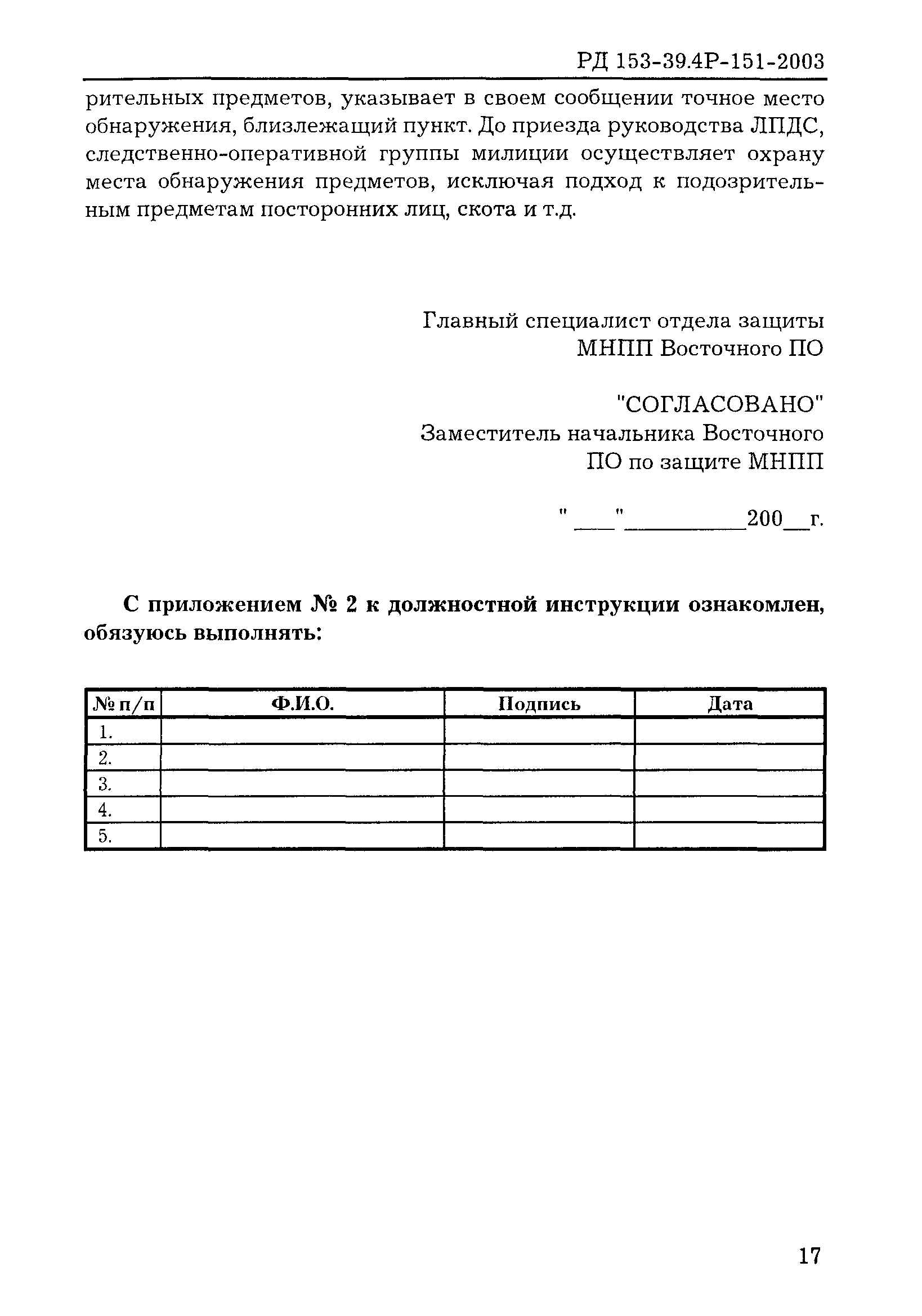 РД 153-39.4Р-151-2003

рительных предметов, указывает в своем сообщении точное место обнаружения, близлежащий пункт. До приезда руководства ЛПДС, следственно-оперативной группы милиции осуществляет охрану места обнаружения предметов, исключая подход к подозрительным предметам посторонних лиц, скота и т.д.

Главный специалист отдела защиты МНПП Восточного ПО

"СОГЛАСОВАНО"
Заместитель начальника Восточного ПО по защите МНПП

"____"__________200__г.

С приложением № 2 к должностной инструкции ознакомлен, обязуюсь выполнять:

| № п/п | Ф.И.О. | Подпись | Дата |
|---|---|---|---|
| 1. | | | |
| 2. | | | |
| 3. | | | |
| 4. | | | |
| 5. | | | |

17